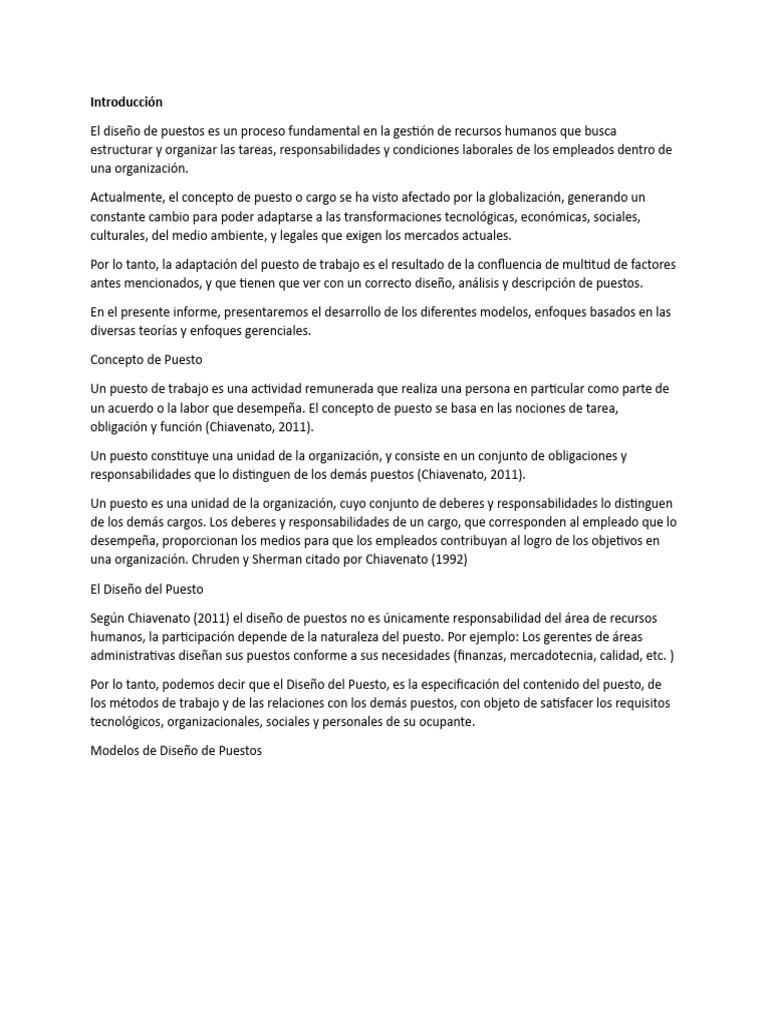 Introducción

El diseño de puestos es un proceso fundamental en la gestión de recursos humanos que busca estructurar y organizar las tareas, responsabilidades y condiciones laborales de los empleados dentro de una organización.

Actualmente, el concepto de puesto o cargo se ha visto afectado por la globalización, generando un constante cambio para poder adaptarse a las transformaciones tecnológicas, económicas, sociales, culturales, del medio ambiente, y legales que exigen los mercados actuales.

Por lo tanto, la adaptación del puesto de trabajo es el resultado de la confluencia de multitud de factores antes mencionados, y que tienen que ver con un correcto diseño, análisis y descripción de puestos.

En el presente informe, presentaremos el desarrollo de los diferentes modelos, enfoques basados en las diversas teorías y enfoques gerenciales.

Concepto de Puesto

Un puesto de trabajo es una actividad remunerada que realiza una persona en particular como parte de un acuerdo o la labor que desempeña. El concepto de puesto se basa en las nociones de tarea, obligación y función (Chiavenato, 2011).

Un puesto constituye una unidad de la organización, y consiste en un conjunto de obligaciones y responsabilidades que lo distinguen de los demás puestos (Chiavenato, 2011).

Un puesto es una unidad de la organización, cuyo conjunto de deberes y responsabilidades lo distinguen de los demás cargos. Los deberes y responsabilidades de un cargo, que corresponden al empleado que lo desempeña, proporcionan los medios para que los empleados contribuyan al logro de los objetivos en una organización. Chruden y Sherman citado por Chiavenato (1992)

El Diseño del Puesto

Según Chiavenato (2011) el diseño de puestos no es únicamente responsabilidad del área de recursos humanos, la participación depende de la naturaleza del puesto. Por ejemplo: Los gerentes de áreas administrativas diseñan sus puestos conforme a sus necesidades (finanzas, mercadotecnia, calidad, etc. )

Por lo tanto, podemos decir que el Diseño del Puesto, es la especificación del contenido del puesto, de los métodos de trabajo y de las relaciones con los demás puestos, con objeto de satisfacer los requisitos tecnológicos, organizacionales, sociales y personales de su ocupante.

Modelos de Diseño de Puestos